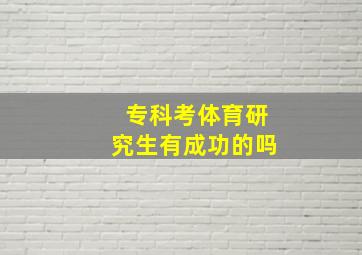 专科考体育研究生有成功的吗